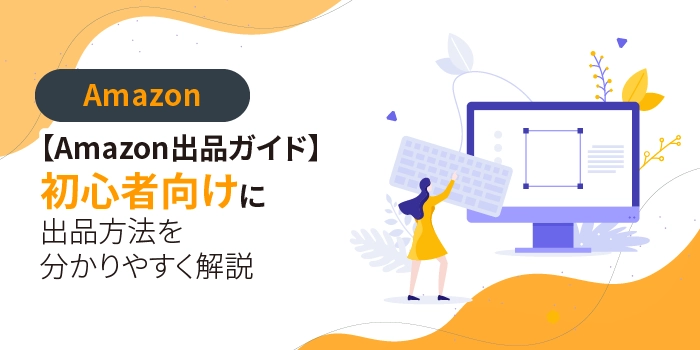 Amazon

【Amazon出品ガイド】
初心者向けに
出品方法を
分かりやすく解説